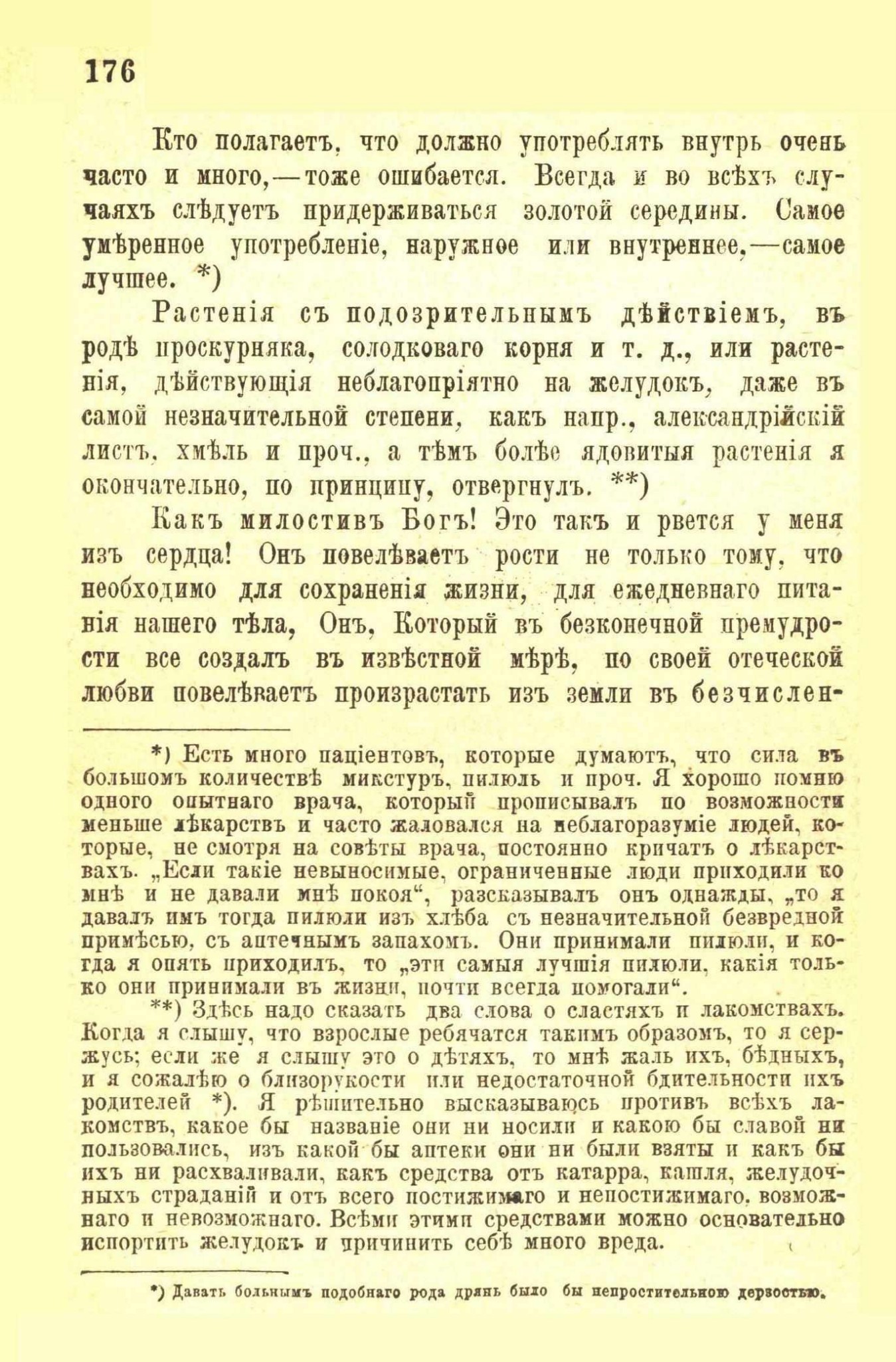 176

Кто полагаетъ, что должно употреблять внутрь очень часто и много,—тоже ошибается. Всегда и во всѣхъ случаяхъ слѣдуетъ придерживаться золотой середины. Самое умѣренное употребленіе, наружное или внутреннее,—самое лучшее. *)

Растенія съ подозрительнымъ дѣйствіемъ, въ родѣ проскурняка, солодковаго корня и т. д., или растенія, дѣйствующія неблагопріятно на желудокъ, даже въ самой незначительной степени, какъ напр., александрійскій листъ, хмѣль и проч., а тѣмъ болѣе ядовитыя растенія я окончательно, по принципу, отвергнулъ. **)

Какъ милостивъ Богъ! Это такъ и рвется у меня изъ сердца! Онъ повелѣваетъ рости не только тому, что необходимо для сохраненія жизни, для ежедневнаго питанія нашего тѣла, Онъ, Который въ безконечной премудрости все создалъ въ извѣстной мѣрѣ, по своей отеческой любви повелѣваетъ произрастать изъ земли въ безчислен-

*) Есть много паціентовъ, которые думаютъ, что сила въ большомъ количествѣ микстуръ, пилюль и проч. Я хорошо помню одного опытнаго врача, который прописывалъ по возможности меньше лѣкарствъ и часто жаловался на неблагоразуміе людей, которые, не смотря на совѣты врача, постоянно кричатъ о лѣкарствахъ. „Если такіе невыносимые, ограниченные люди приходили ко мнѣ и не давали мнѣ покоя“, разсказывалъ онъ однажды, „то я давалъ имъ тогда пилюли изъ хлѣба съ незначительной безвредной примѣсью, съ аптечнымъ запахомъ. Они принимали пилюли, и когда я опять приходилъ, то „эти самыя лучшія пилюли, какія только они принимали въ жизни, почти всегда помогали“.

**) Здѣсь надо сказать два слова о сластяхъ и лакомствахъ. Когда я слышу, что взрослые ребячатся такимъ образомъ, то я сержусь; если же я слышу это о дѣтяхъ, то мнѣ жаль ихъ, бѣдныхъ, и я сожалѣю о близорукости или недостаточной бдительности ихъ родителей *). Я рѣшительно высказываюсь противъ всѣхъ лакомствъ, какое бы названіе они ни носили и какою бы славой ни пользовались, изъ какой бы аптеки они ни были взяты и какъ бы ихъ ни расхваливали, какъ средства отъ катарра, кашля, желудочныхъ страданій и отъ всего постижимаго и непостижимаго, возможнаго и невозможнаго. Всѣми этими средствами можно основательно испортить желудокъ и причинить себѣ много вреда.

*) Давать больнымъ подобнаго рода дрянь было бы непростительною дерзостью.